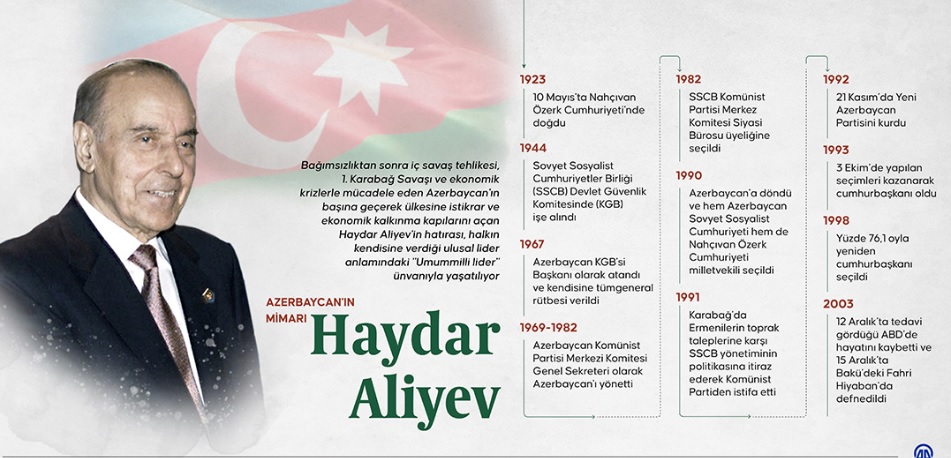 Bağımsızlıktan sonra iç savaş tehlikesi, 1. Karabağ Savaşı ve ekonomik krizlerle mücadele eden Azerbaycan'ın başına geçerek ülkesine istikrar ve ekonomik kalkınma kapılarını açan Haydar Aliyev'in hatırası, halkın kendisine verdiği ulusal lider anlamındaki "Umummilli lider" ünvanıyla yaşatılıyor

AZERBAYCAN'IN MİMARI

Haydar Aliyev

1923
10 Mayıs'ta Nahçıvan Özerk Cumhuriyeti'nde doğdu

1944
Sovyet Sosyalist Cumhuriyetler Birliği (SSCB) Devlet Güvenlik Komitesinde (KGB) işe alındı

1967
Azerbaycan KGB'si Başkanı olarak atandı ve kendisine tümgeneral rütbesi verildi

1969-1982
Azerbaycan Komünist Partisi Merkezi Komitesi Genel Sekreteri olarak Azerbaycan'ı yönetti

1982
SSCB Komünist Partisi Merkez Komitesi Siyasi Bürosu üyeliğine seçildi

1990
Azerbaycan'a döndü ve hem Azerbaycan Sovyet Sosyalist Cumhuriyeti hem de Nahçıvan Özerk Cumhuriyeti milletvekili seçildi

1991
Karabağ'da Ermenilerin toprak taleplerine karşı SSCB yönetiminin politikasına itiraz ederek Komünist Partiden istifa etti

1992
21 Kasım'da Yeni Azerbaycan Partisini kurdu

1993
3 Ekim'de yapılan seçimleri kazanarak cumhurbaşkanı oldu

1998
Yüzde 76,1 oyla yeniden cumhurbaşkanı seçildi

2003
12 Aralık'ta tedavi gördüğü ABD'de hayatını kaybetti ve 15 Aralık'ta Bakü'deki Fahri Hiyaban'da defnedildi